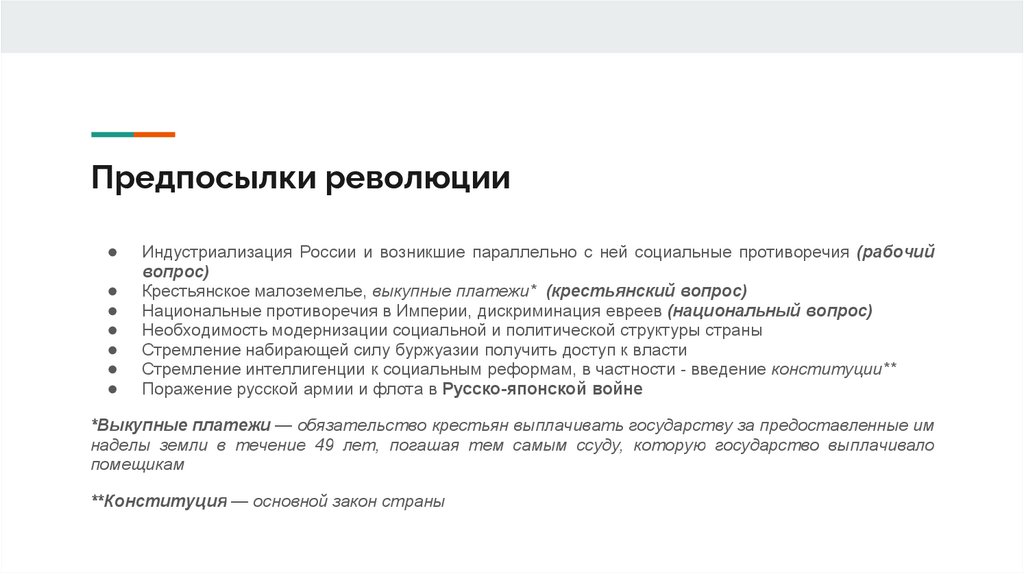 Предпосылки революции

● Индустриализация России и возникшие параллельно с ней социальные противоречия (рабочий вопрос)
● Крестьянское малоземелье, выкупные платежи* (крестьянский вопрос)
● Национальные противоречия в Империи, дискриминация евреев (национальный вопрос)
● Необходимость модернизации социальной и политической структуры страны
● Стремление набирающей силу буржуазии получить доступ к власти
● Стремление интеллигенции к социальным реформам, в частности - введение конституции**
● Поражение русской армии и флота в Русско-японской войне

*Выкупные платежи — обязательство крестьян выплачивать государству за предоставленные им наделы земли в течение 49 лет, погашая тем самым ссуду, которую государство выплачивало помещикам

**Конституция — основной закон страны